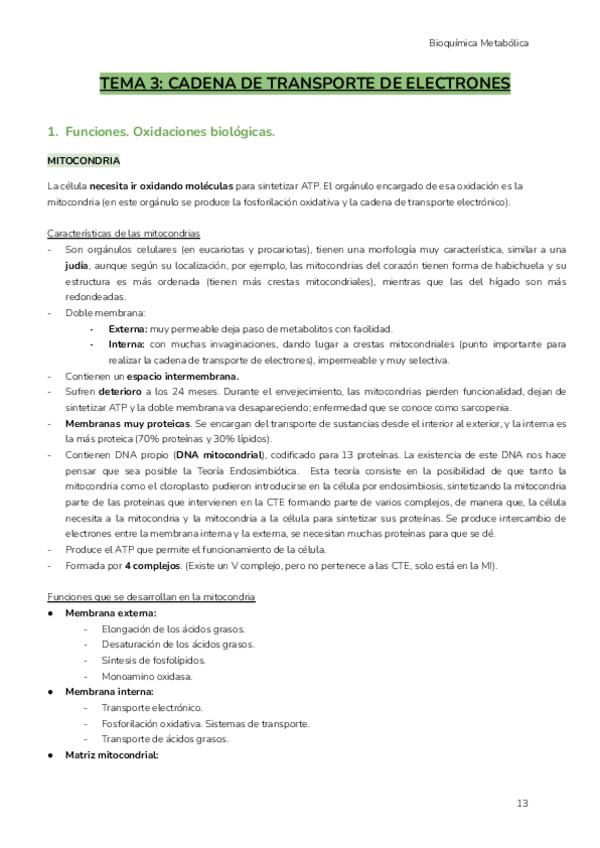 Bioquímica Metabólica

TEMA 3: CADENA DE TRANSPORTE DE ELECTRONES

1. Funciones. Oxidaciones biológicas.

MITOCONDRIA

La célula necesita ir oxidando moléculas para sintetizar ATP. El orgánulo encargado de esa oxidación es la mitocondria (en este orgánulo se produce la fosforilación oxidativa y la cadena de transporte electrónico).

Características de las mitocondrias

- Son orgánulos celulares (en eucariotas y procariotas), tienen una morfología muy característica, similar a una judía, aunque según su localización, por ejemplo, las mitocondrias del corazón tienen forma de habichuela y su estructura es más ordenada (tienen más crestas mitocondriales), mientras que las del hígado son más redondeadas.
- Doble membrana:
  - Externa: muy permeable deja paso de metabolitos con facilidad.
  - Interna: con muchas invaginaciones, dando lugar a crestas mitocondriales (punto importante para realizar la cadena de transporte de electrones), impermeable y muy selectiva.
- Contienen un espacio intermembrana.
- Sufren deterioro a los 24 meses. Durante el envejecimiento, las mitocondrias pierden funcionalidad, dejan de sintetizar ATP y la doble membrana va desapareciendo; enfermedad que se conoce como sarcopenia.
- Membranas muy proteicas. Se encargan del transporte de sustancias desde el interior al exterior, y la interna es la más proteica (70% proteínas y 30% lípidos).
- Contienen DNA propio (DNA mitocondrial), codificado para 13 proteínas. La existencia de este DNA nos hace pensar que sea posible la Teoría Endosimbiótica. Esta teoría consiste en la posibilidad de que tanto la mitocondria como el cloroplasto pudieron introducirse en la célula por endosimbiosis, sintetizando la mitocondria parte de las proteínas que intervienen en la CTE formando parte de varios complejos, de manera que, la célula necesita a la mitocondria y la mitocondria a la célula para sintetizar sus proteínas. Se produce intercambio de electrones entre la membrana interna y la externa, se necesitan muchas proteínas para que se dé.
- Produce el ATP que permite el funcionamiento de la célula.
- Formada por 4 complejos. (Existe un V complejo, pero no pertenece a las CTE, solo está en la MI).

Funciones que se desarrollan en la mitocondria

● Membrana externa:
  - Elongación de los ácidos grasos.
  - Desaturación de los ácidos grasos.
  - Síntesis de fosfolípidos.
  - Monoamino oxidasa.
● Membrana interna:
  - Transporte electrónico.
  - Fosforilación oxidativa. Sistemas de transporte.
  - Transporte de ácidos grasos.
● Matriz mitocondrial:

13